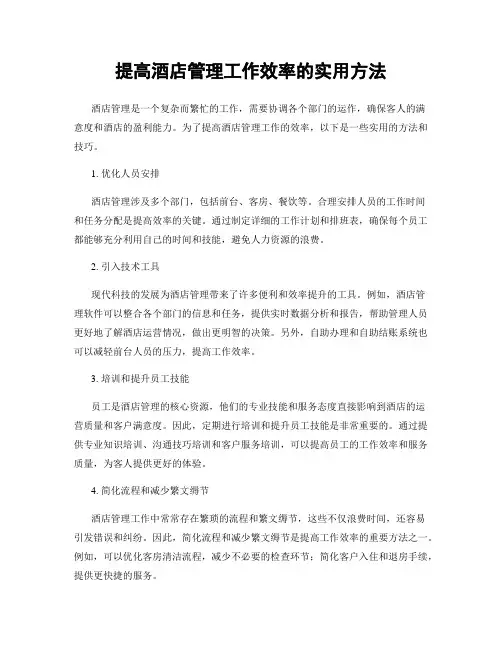 提高酒店管理工作效率的实用方法

酒店管理是一个复杂而繁忙的工作，需要协调各个部门的运作，确保客人的满意度和酒店的盈利能力。为了提高酒店管理工作的效率，以下是一些实用的方法和技巧。

1. 优化人员安排

酒店管理涉及多个部门，包括前台、客房、餐饮等。合理安排人员的工作时间和任务分配是提高效率的关键。通过制定详细的工作计划和排班表，确保每个员工都能够充分利用自己的时间和技能，避免人力资源的浪费。

2. 引入技术工具

现代科技的发展为酒店管理带来了许多便利和效率提升的工具。例如，酒店管理软件可以整合各个部门的信息和任务，提供实时数据分析和报告，帮助管理人员更好地了解酒店运营情况，做出更明智的决策。另外，自助办理和自助结账系统也可以减轻前台人员的压力，提高工作效率。

3. 培训和提升员工技能

员工是酒店管理的核心资源，他们的专业技能和服务态度直接影响到酒店的运营质量和客户满意度。因此，定期进行培训和提升员工技能是非常重要的。通过提供专业知识培训、沟通技巧培训和客户服务培训，可以提高员工的工作效率和服务质量，为客人提供更好的体验。

4. 简化流程和减少繁文缛节

酒店管理工作中常常存在繁琐的流程和繁文缛节，这些不仅浪费时间，还容易引发错误和纠纷。因此，简化流程和减少繁文缛节是提高工作效率的重要方法之一。例如，可以优化客房清洁流程，减少不必要的检查环节；简化客户入住和退房手续，提供更快捷的服务。